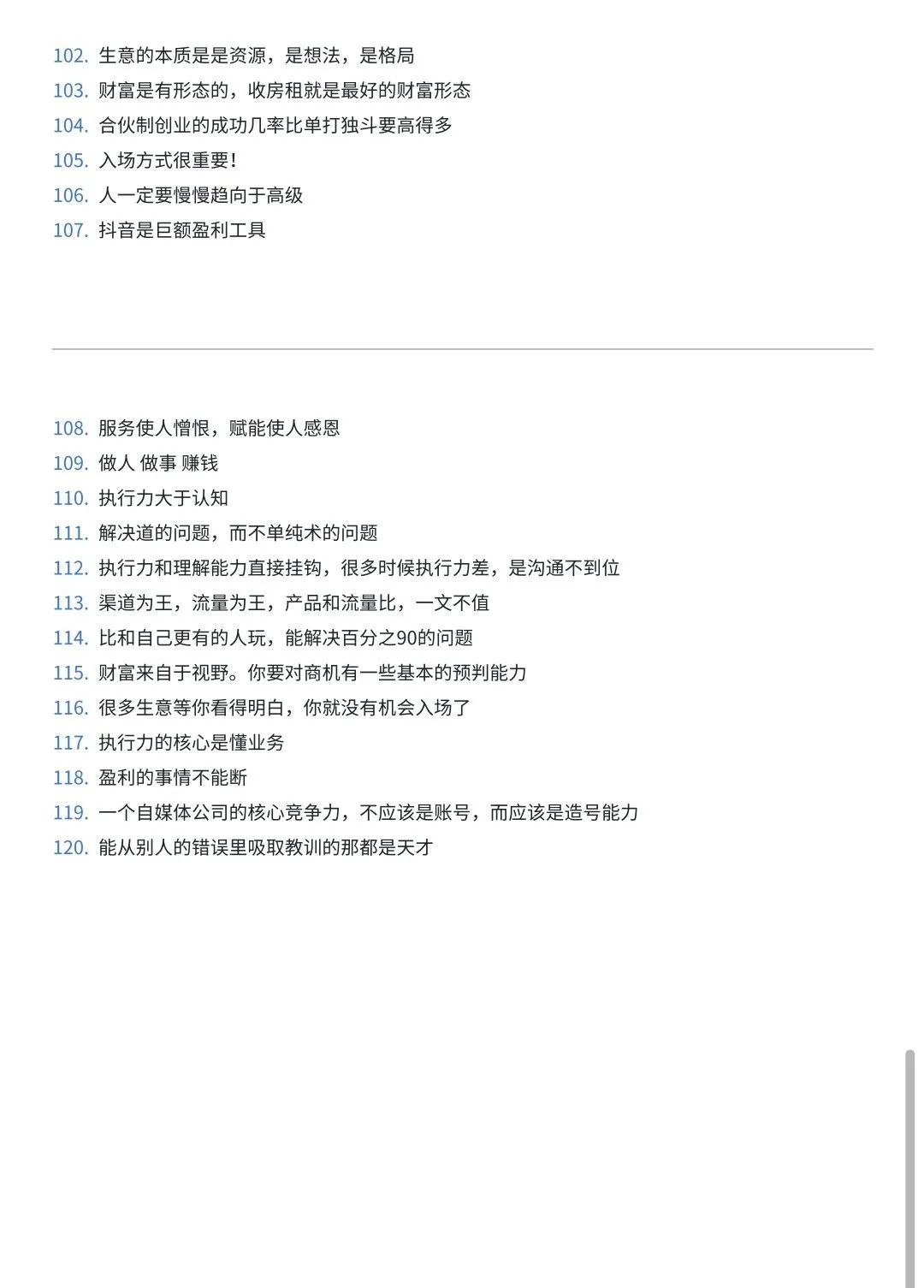 102. 生意的本质是是资源，是想法，是格局
103. 财富是有形态的，收房租就是最好的财富形态
104. 合伙制创业的成功几率比单打独斗要高得多
105. 入场方式很重要！
106. 人一定要慢慢趋向于高级
107. 抖音是巨额盈利工具

108. 服务使人憎恨，赋能使人感恩
109. 做人 做事 赚钱
110. 执行力大于认知
111. 解决道的问题，而不单纯术的问题
112. 执行力和理解能力直接挂钩，很多时候执行力差，是沟通不到位
113. 渠道为王，流量为王，产品和流量比，一文不值
114. 比和自己更有的人玩，能解决百分之90的问题
115. 财富来自于视野。你要对商机有一些基本的预判能力
116. 很多生意等你看得明白，你就没有机会入场了
117. 执行力的核心是懂业务
118. 盈利的事情不能断
119. 一个自媒体公司的核心竞争力，不应该是账号，而应该是造号能力
120. 能从别人的错误里吸取教训的那都是天才